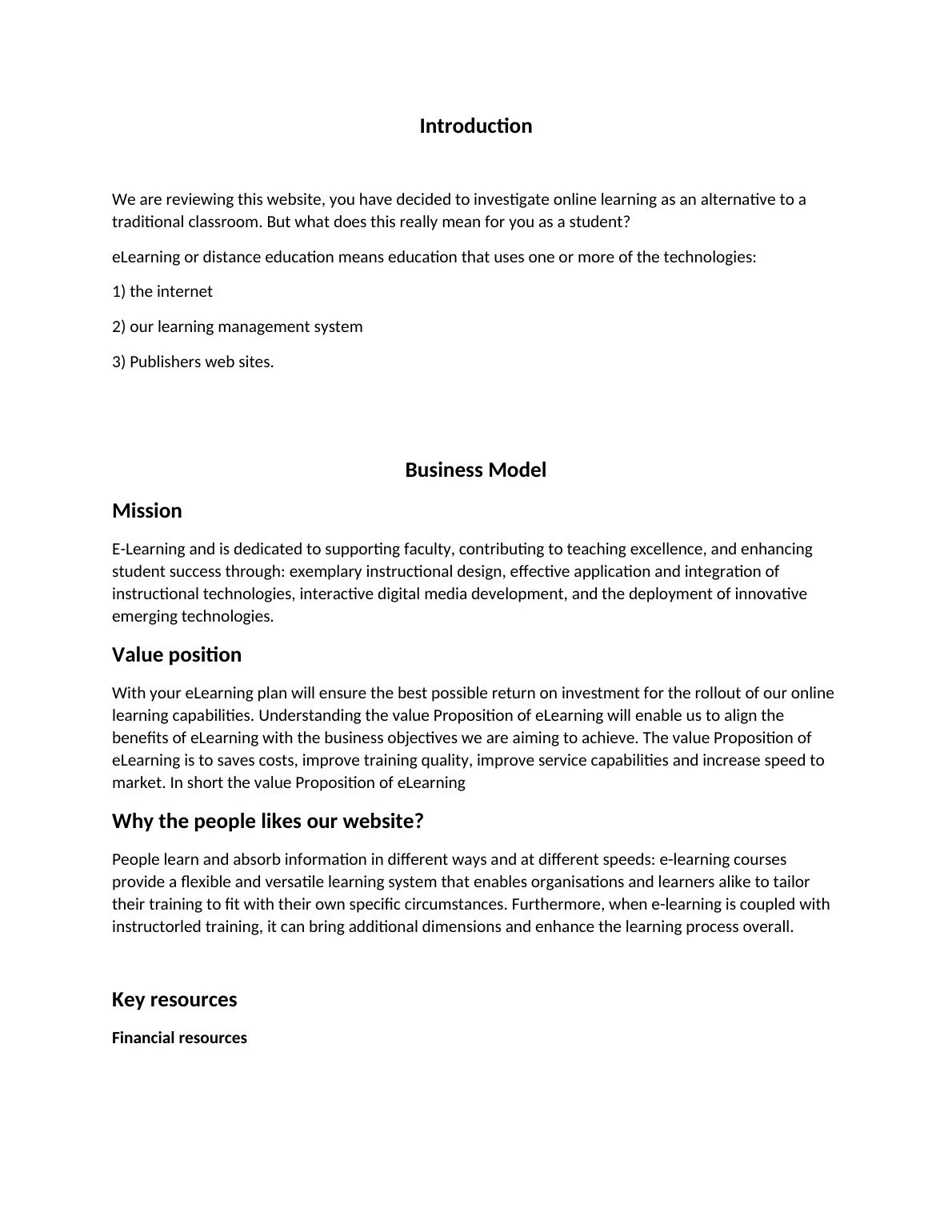 Introduction

We are reviewing this website, you have decided to investigate online learning as an alternative to a traditional classroom. But what does this really mean for you as a student?

eLearning or distance education means education that uses one or more of the technologies:

1) the internet

2) our learning management system

3) Publishers web sites.

Business Model

Mission

E-Learning and is dedicated to supporting faculty, contributing to teaching excellence, and enhancing student success through: exemplary instructional design, effective application and integration of instructional technologies, interactive digital media development, and the deployment of innovative emerging technologies.

Value position

With your eLearning plan will ensure the best possible return on investment for the rollout of our online learning capabilities. Understanding the value Proposition of eLearning will enable us to align the benefits of eLearning with the business objectives we are aiming to achieve. The value Proposition of eLearning is to saves costs, improve training quality, improve service capabilities and increase speed to market. In short the value Proposition of eLearning

Why the people likes our website?

People learn and absorb information in different ways and at different speeds: e-learning courses provide a flexible and versatile learning system that enables organisations and learners alike to tailor their training to fit with their own specific circumstances. Furthermore, when e-learning is coupled with instructorled training, it can bring additional dimensions and enhance the learning process overall.

Key resources

Financial resources